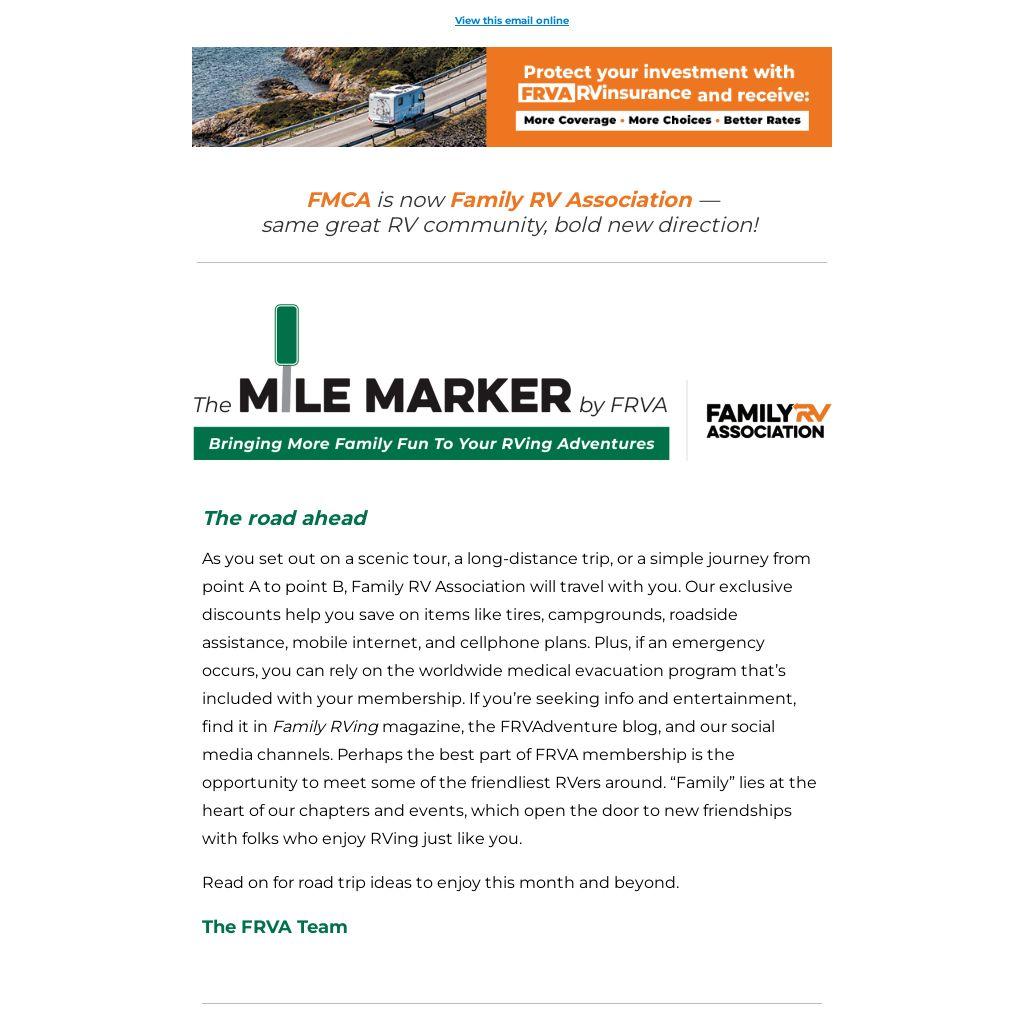 View this email online

Protect your investment with FRVA RVinsurance and receive:
More Coverage • More Choices • Better Rates

FMCA is now Family RV Association — same great RV community, bold new direction!

The MILE MARKER by FRVA
Bringing More Family Fun To Your RVing Adventures

FAMILY RV ASSOCIATION

The road ahead

As you set out on a scenic tour, a long-distance trip, or a simple journey from point A to point B, Family RV Association will travel with you. Our exclusive discounts help you save on items like tires, campgrounds, roadside assistance, mobile internet, and cellphone plans. Plus, if an emergency occurs, you can rely on the worldwide medical evacuation program that's included with your membership. If you're seeking info and entertainment, find it in Family RVing magazine, the FRVAdventure blog, and our social media channels. Perhaps the best part of FRVA membership is the opportunity to meet some of the friendliest RVers around. "Family" lies at the heart of our chapters and events, which open the door to new friendships with folks who enjoy RVing just like you.

Read on for road trip ideas to enjoy this month and beyond.

The FRVA Team